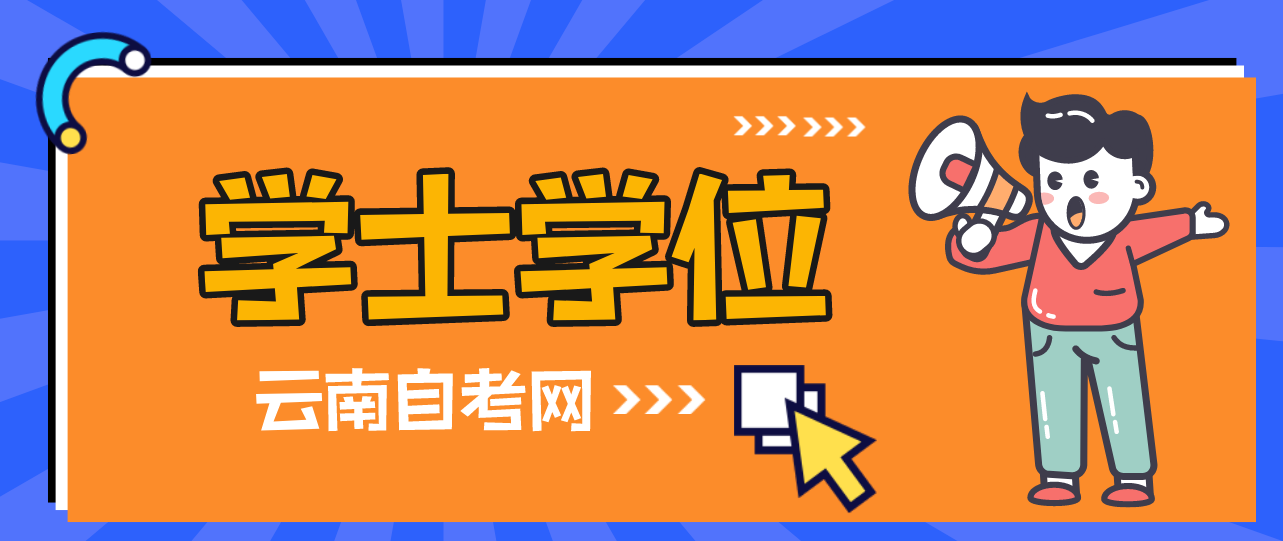 学士学位

云南自考网